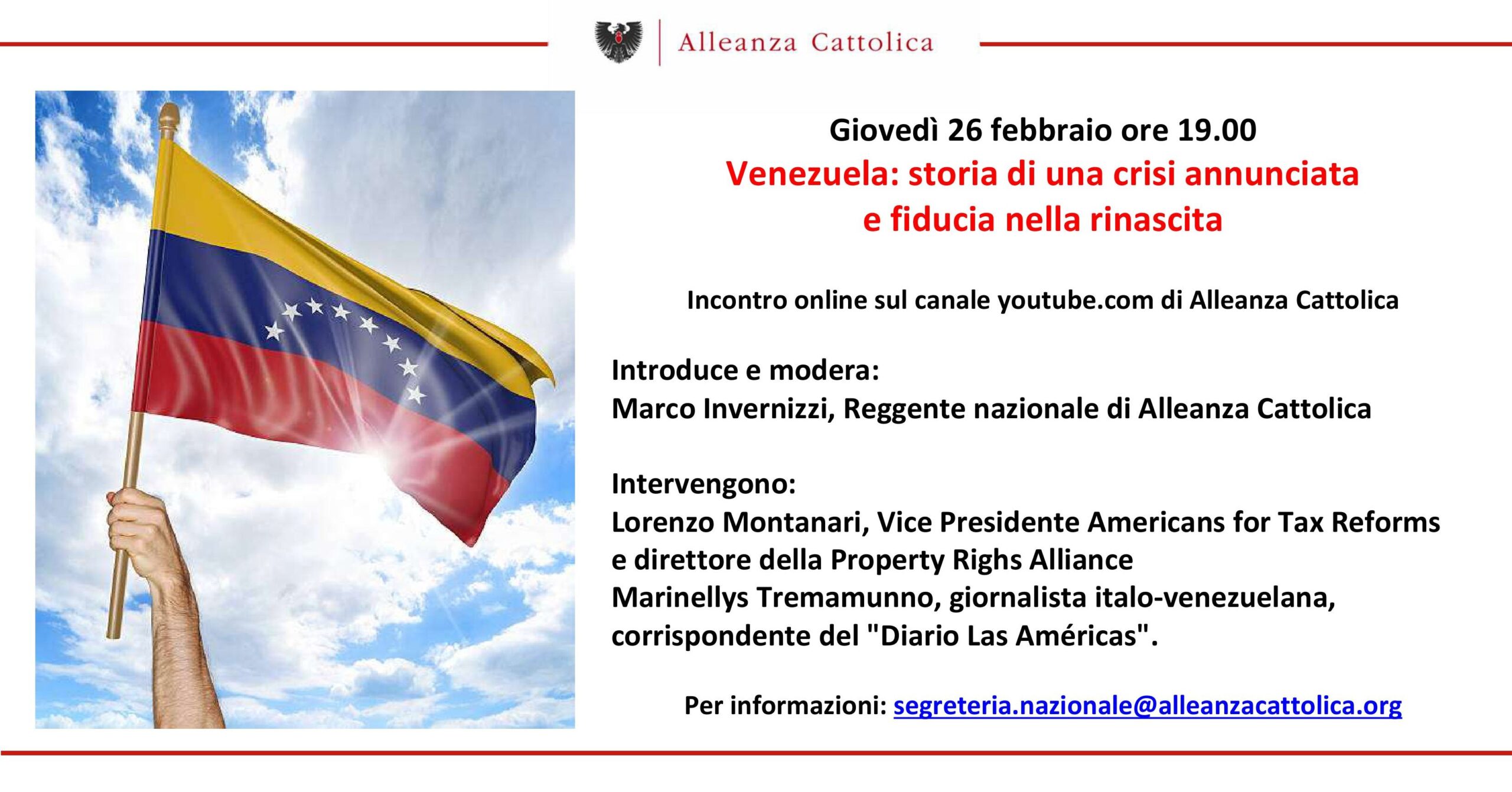 Alleanza Cattolica

Giovedì 26 febbraio ore 19.00
Venezuela: storia di una crisi annunciata e fiducia nella rinascita

Incontro online sul canale youtube.com di Alleanza Cattolica

Introduce e modera:
Marco Invernizzi, Reggente nazionale di Alleanza Cattolica

Intervengono:
Lorenzo Montanari, Vice Presidente Americans for Tax Reforms e direttore della Property Righs Alliance
Marinellys Tremamunno, giornalista italo-venezuelana, corrispondente del "Diario Las Américas".

Per informazioni: segreteria.nazionale@alleanzacattolica.org